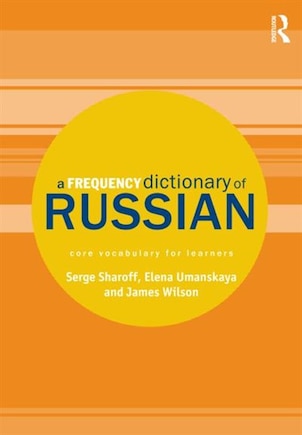 ROUTLEDGE

a FREQUENCY dictionary of RUSSIAN

core vocabulary for learners

Serge Sharoff, Elena Umanskaya and James Wilson